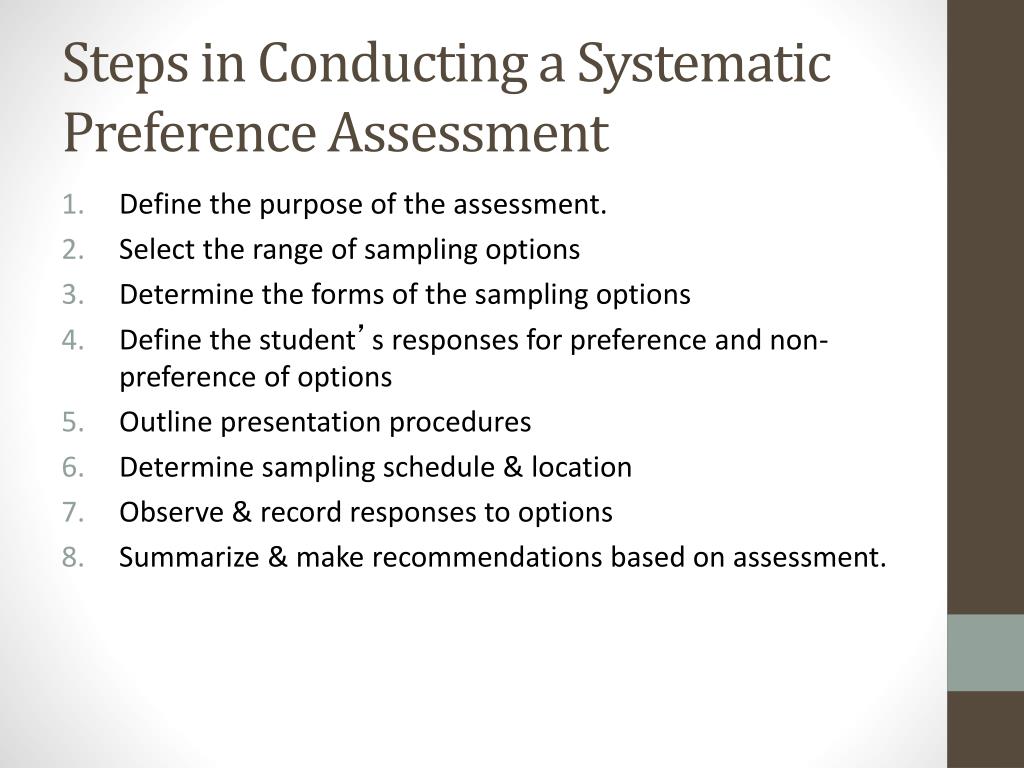 Steps in Conducting a Systematic Preference Assessment

1. Define the purpose of the assessment.
2. Select the range of sampling options
3. Determine the forms of the sampling options
4. Define the student's responses for preference and non-preference of options
5. Outline presentation procedures
6. Determine sampling schedule & location
7. Observe & record responses to options
8. Summarize & make recommendations based on assessment.